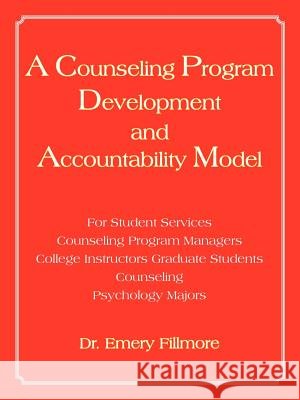 A Counseling Program Development and Accountability Model

For Student Services
Counseling Program Managers
College Instructors Graduate Students
Counseling
Psychology Majors

Dr. Emery Fillmore

Kraina Książek